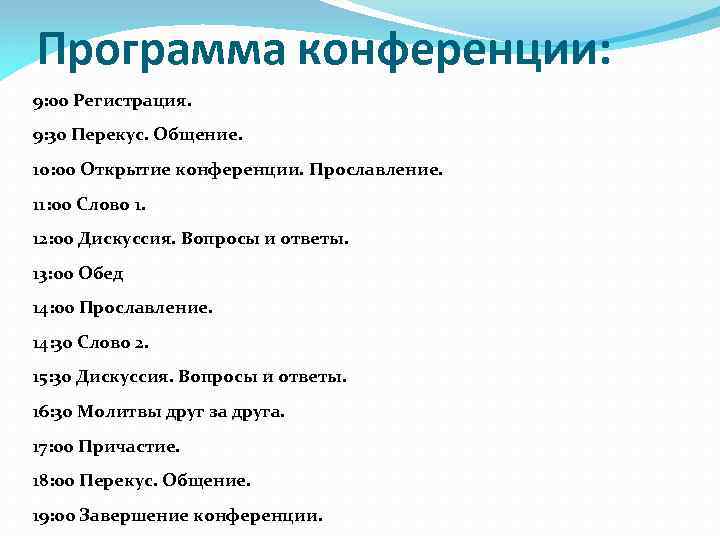 Программа конференции:

9:00 Регистрация.

9:30 Перекус. Общение.

10:00 Открытие конференции. Прославление.

11:00 Слово 1.

12:00 Дискуссия. Вопросы и ответы.

13:00 Обед

14:00 Прославление.

14:30 Слово 2.

15:30 Дискуссия. Вопросы и ответы.

16:30 Молитвы друг за друга.

17:00 Причастие.

18:00 Перекус. Общение.

19:00 Завершение конференции.